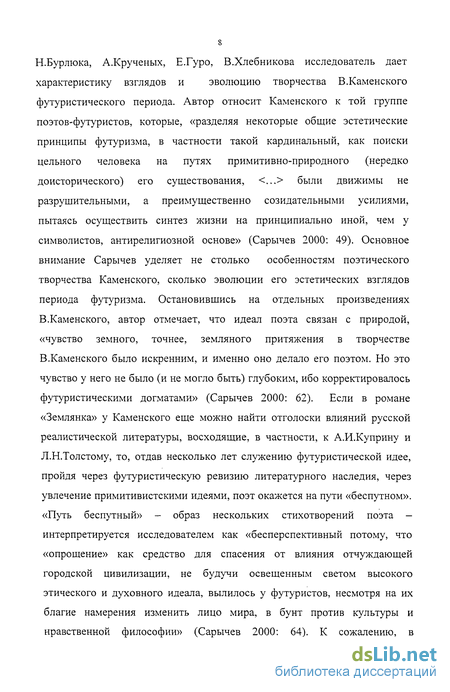 8

Н.Бурлюка, А.Крученых, Е.Гуро, В.Хлебникова исследователь дает характеристику взглядов и эволюцию творчества В.Каменского футуристического периода. Автор относит Каменского к той группе поэтов-футуристов, которые, «разделяя некоторые общие эстетические принципы футуризма, в частности такой кардинальный, как поиски цельного человека на путях примитивно-природного (нередко доисторического) его существования, <…> были движимы не разрушительными, а преимущественно созидательными усилиями, пытаясь осуществить синтез жизни на принципиально иной, чем у символистов, антирелигиозной основе» (Сарычев 2000: 49). Основное внимание Сарычев уделяет не столько особенностям поэтического творчества Каменского, сколько эволюции его эстетических взглядов периода футуризма. Остановившись на отдельных произведениях В.Каменского, автор отмечает, что идеал поэта связан с природой, «чувство земного, точнее, земляного притяжения в творчестве В.Каменского было искренним, и именно оно делало его поэтом. Но это чувство у него не было (и не могло быть) глубоким, ибо корректировалось футуристическими догматами» (Сарычев 2000: 62). Если в романе «Землянка» у Каменского еще можно найти отголоски влияний русской реалистической литературы, восходящие, в частности, к А.И.Куприну и Л.Н.Толстому, то, отдав несколько лет служению футуристической идее, пройдя через футуристическую ревизию литературного наследия, через увлечение примитивистскими идеями, поэт окажется на пути «беспутном». «Путь беспутный» – образ нескольких стихотворений поэта – интерпретируется исследователем как «бесперспективный потому, что «опрощение» как средство для спасения от влияния отчуждающей городской цивилизации, не будучи освещенным светом высокого этического и духовного идеала, вылилось у футуристов, несмотря на их благие намерения изменить лицо мира, в бунт против культуры и нравственной философии» (Сарычев 2000: 64). К сожалению, в

dsLib.net
библиотека диссертаций